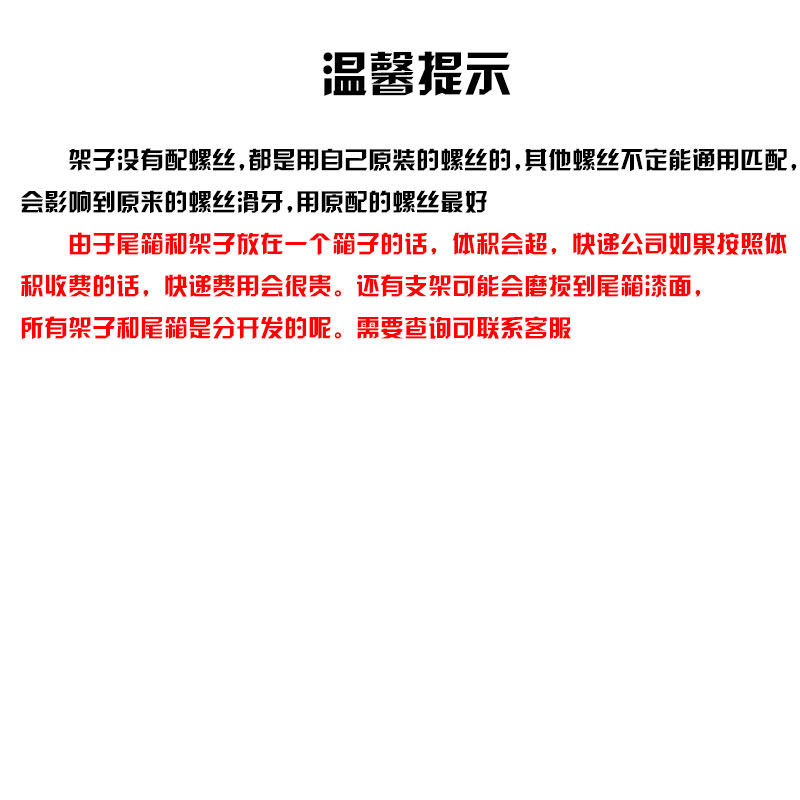 温馨提示

架子没有配螺丝，都是用自己原装的螺丝的，其他螺丝不定能通用匹配，会影响到原来的螺丝滑牙，用原配的螺丝最好

由于尾箱和架子放在一个箱子的话，体积会超，快递公司如果按照体积收费的话，快递费用会很贵。还有支架可能会磨损到尾箱漆面，所有架子和尾箱是分开发的呢。需要查询可联系客服